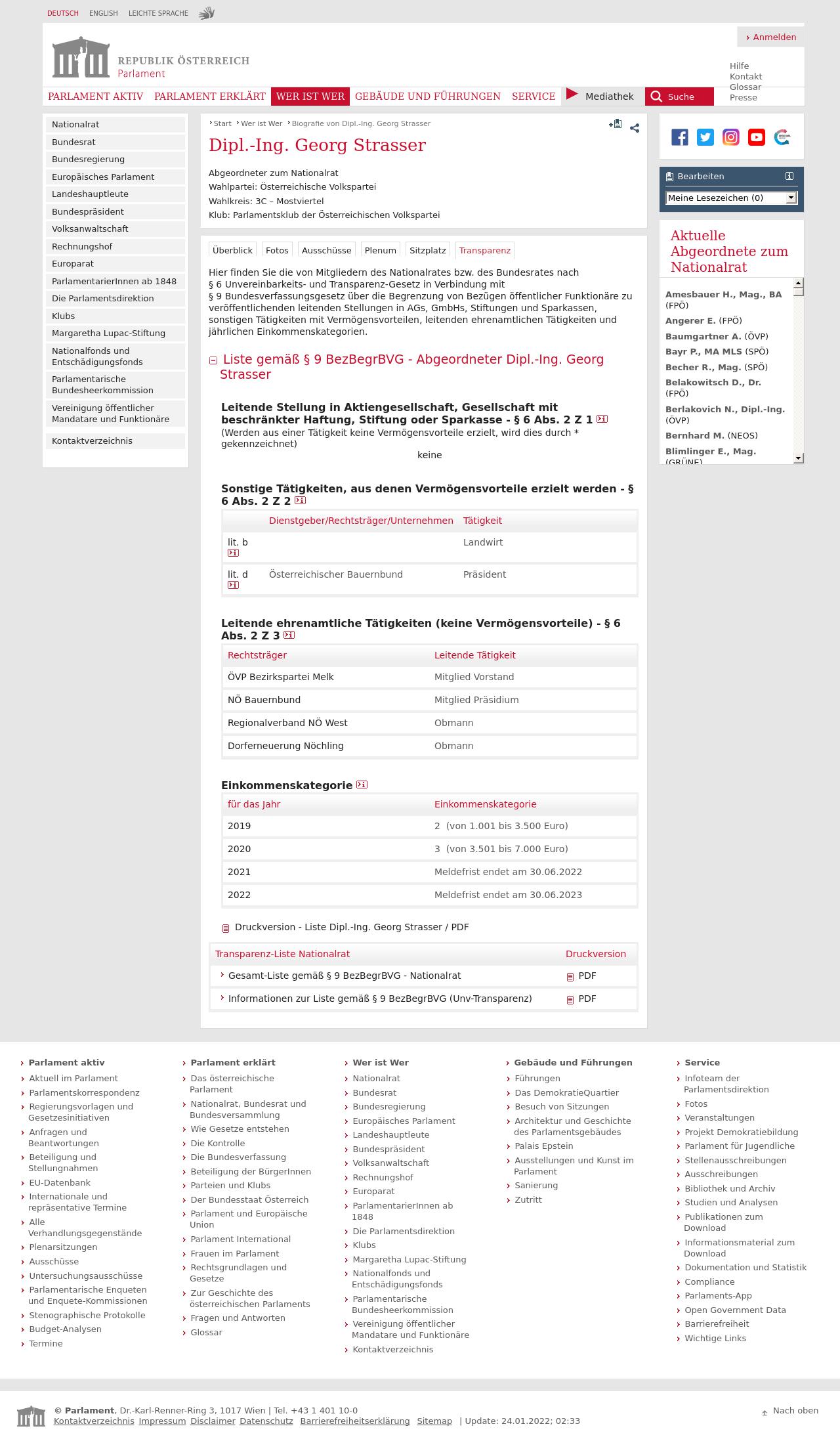 DEUTSCH ENGLISH LEICHTE SPRACHE

Anmelden

REPUBLIK ÖSTERREICH
Parlament

Hilfe
Kontakt
Glossar
Presse

PARLAMENT AKTIV PARLAMENT ERKLÄRT WER IST WER GEBÄUDE UND FÜHRUNGEN SERVICE Mediathek Suche

Nationalrat
Bundesrat
Bundesregierung
Europäisches Parlament
Landeshauptleute
Bundespräsident
Volksanwaltschaft
Rechnungshof
Europarat
ParlamentarierInnen ab 1848
Die Parlamentsdirektion
Klubs
Margaretha Lupac-Stiftung
Nationalfonds und Entschädigungsfonds
Parlamentarische Bundesheerkommission
Vereinigung öffentlicher Mandatare und Funktionäre
Kontaktverzeichnis

Start Wer ist Wer Biografie von Dipl.-Ing. Georg Strasser

Dipl.-Ing. Georg Strasser

Abgeordneter zum Nationalrat
Wahlpartei: Österreichische Volkspartei
Wahlkreis: 3C – Mostviertel
Klub: Parlamentsklub der Österreichischen Volkspartei

Überblick Fotos Ausschüsse Plenum Sitzplatz Transparenz

Hier finden Sie die von Mitgliedern des Nationalrates bzw. des Bundesrates nach § 6 Unvereinbarkeits- und Transparenz-Gesetz in Verbindung mit § 9 Bundesverfassungsgesetz über die Begrenzung von Bezügen öffentlicher Funktionäre zu veröffentlichenden leitenden Stellungen in AGs, GmbHs, Stiftungen und Sparkassen, sonstigen Tätigkeiten mit Vermögensvorteilen, leitenden ehrenamtlichen Tätigkeiten und jährlichen Einkommenskategorien.

Liste gemäß § 9 BezBegrBVG - Abgeordneter Dipl.-Ing. Georg Strasser

Leitende Stellung in Aktiengesellschaft, Gesellschaft mit beschränkter Haftung, Stiftung oder Sparkasse - § 6 Abs. 2 Z 1
(Werden aus einer Tätigkeit keine Vermögensvorteile erzielt, wird dies durch * gekennzeichnet)
keine

Sonstige Tätigkeiten, aus denen Vermögensvorteile erzielt werden - § 6 Abs. 2 Z 2

| | Dienstgeber/Rechtsträger/Unternehmen | Tätigkeit |
|---|---|---|
| lit. b | | Landwirt |
| lit. d | Österreichischer Bauernbund | Präsident |

Leitende ehrenamtliche Tätigkeiten (keine Vermögensvorteile) - § 6 Abs. 2 Z 3

| Rechtsträger | Leitende Tätigkeit |
|---|---|
| ÖVP Bezirkspartei Melk | Mitglied Vorstand |
| NÖ Bauernbund | Mitglied Präsidium |
| Regionalverband NÖ West | Obmann |
| Dorferneuerung Nöchling | Obmann |

Einkommenskategorie

| für das Jahr | Einkommenskategorie |
|---|---|
| 2019 | 2 (von 1.001 bis 3.500 Euro) |
| 2020 | 3 (von 3.501 bis 7.000 Euro) |
| 2021 | Meldefrist endet am 30.06.2022 |
| 2022 | Meldefrist endet am 30.06.2023 |

Druckversion - Liste Dipl.-Ing. Georg Strasser / PDF

| Transparenz-Liste Nationalrat | Druckversion |
|---|---|
| Gesamt-Liste gemäß § 9 BezBegrBVG - Nationalrat | PDF |
| Informationen zur Liste gemäß § 9 BezBegrBVG (Unv-Transparenz) | PDF |

Bearbeiten
Meine Lesezeichen (0)

Aktuelle Abgeordnete zum Nationalrat
Amesbauer H., Mag., BA (FPÖ)
Angerer E. (FPÖ)
Baumgartner A. (ÖVP)
Bayr P., MA MLS (SPÖ)
Becher R., Mag. (SPÖ)
Belakowitsch D., Dr. (FPÖ)
Berlakovich N., Dipl.-Ing. (ÖVP)
Bernhard M. (NEOS)
Blimlinger E., Mag. (GRÜNE)

Parlament aktiv
Aktuell im Parlament
Parlamentskorrespondenz
Regierungsvorlagen und Gesetzesinitiativen
Anfragen und Beantwortungen
Beteiligung und Stellungnahmen
EU-Datenbank
Internationale und repräsentative Termine
Alle Verhandlungsgegenstände
Plenarsitzungen
Ausschüsse
Untersuchungsausschüsse
Parlamentarische Enqueten und Enquete-Kommissionen
Stenographische Protokolle
Budget-Analysen
Termine

Parlament erklärt
Das österreichische Parlament
Nationalrat, Bundesrat und Bundesversammlung
Wie Gesetze entstehen
Die Kontrolle
Die Bundesverfassung
Beteiligung der BürgerInnen
Parteien und Klubs
Der Bundesstaat Österreich
Parlament und Europäische Union
Parlament International
Frauen im Parlament
Rechtsgrundlagen und Gesetze
Zur Geschichte des österreichischen Parlaments
Fragen und Antworten
Glossar

Wer ist Wer
Nationalrat
Bundesrat
Bundesregierung
Europäisches Parlament
Landeshauptleute
Bundespräsident
Volksanwaltschaft
Rechnungshof
Europarat
ParlamentarierInnen ab 1848
Die Parlamentsdirektion
Klubs
Margaretha Lupac-Stiftung
Nationalfonds und Entschädigungsfonds
Parlamentarische Bundesheerkommission
Vereinigung öffentlicher Mandatare und Funktionäre
Kontaktverzeichnis

Gebäude und Führungen
Führungen
Das DemokratieQuartier
Besuch von Sitzungen
Architektur und Geschichte des Parlamentsgebäudes
Palais Epstein
Ausstellungen und Kunst im Parlament
Sanierung
Zutritt

Service
Infoteam der Parlamentsdirektion
Fotos
Veranstaltungen
Projekt Demokratiebildung
Parlament für Jugendliche
Stellenausschreibungen
Ausschreibungen
Bibliothek und Archiv
Studien und Analysen
Publikationen zum Download
Informationsmaterial zum Download
Dokumentation und Statistik
Compliance
Parlaments-App
Open Government Data
Barrierefreiheit
Wichtige Links

© Parlament, Dr.-Karl-Renner-Ring 3, 1017 Wien | Tel. +43 1 401 10-0
Kontaktverzeichnis Impressum Disclaimer Datenschutz Barrierefreiheitserklärung Sitemap | Update: 24.01.2022; 02:33
Nach oben